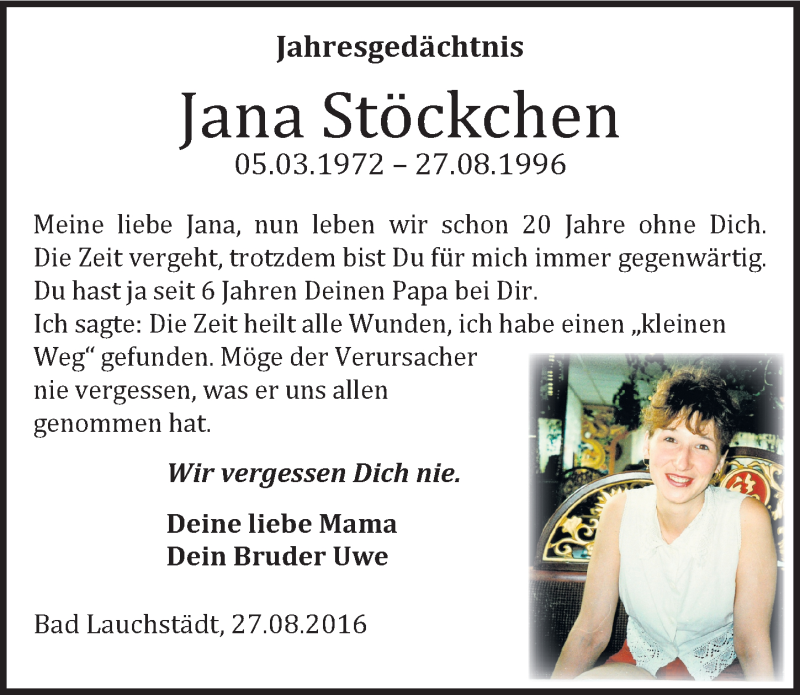 Jahresgedächtnis

Jana Stöckchen

05.03.1972 – 27.08.1996

Meine liebe Jana, nun leben wir schon 20 Jahre ohne Dich. Die Zeit vergeht, trotzdem bist Du für mich immer gegenwärtig. Du hast ja seit 6 Jahren Deinen Papa bei Dir.
Ich sagte: Die Zeit heilt alle Wunden, ich habe einen „kleinen Weg“ gefunden. Möge der Verursacher nie vergessen, was er uns allen genommen hat.

Wir vergessen Dich nie.

Deine liebe Mama
Dein Bruder Uwe

Bad Lauchstädt, 27.08.2016